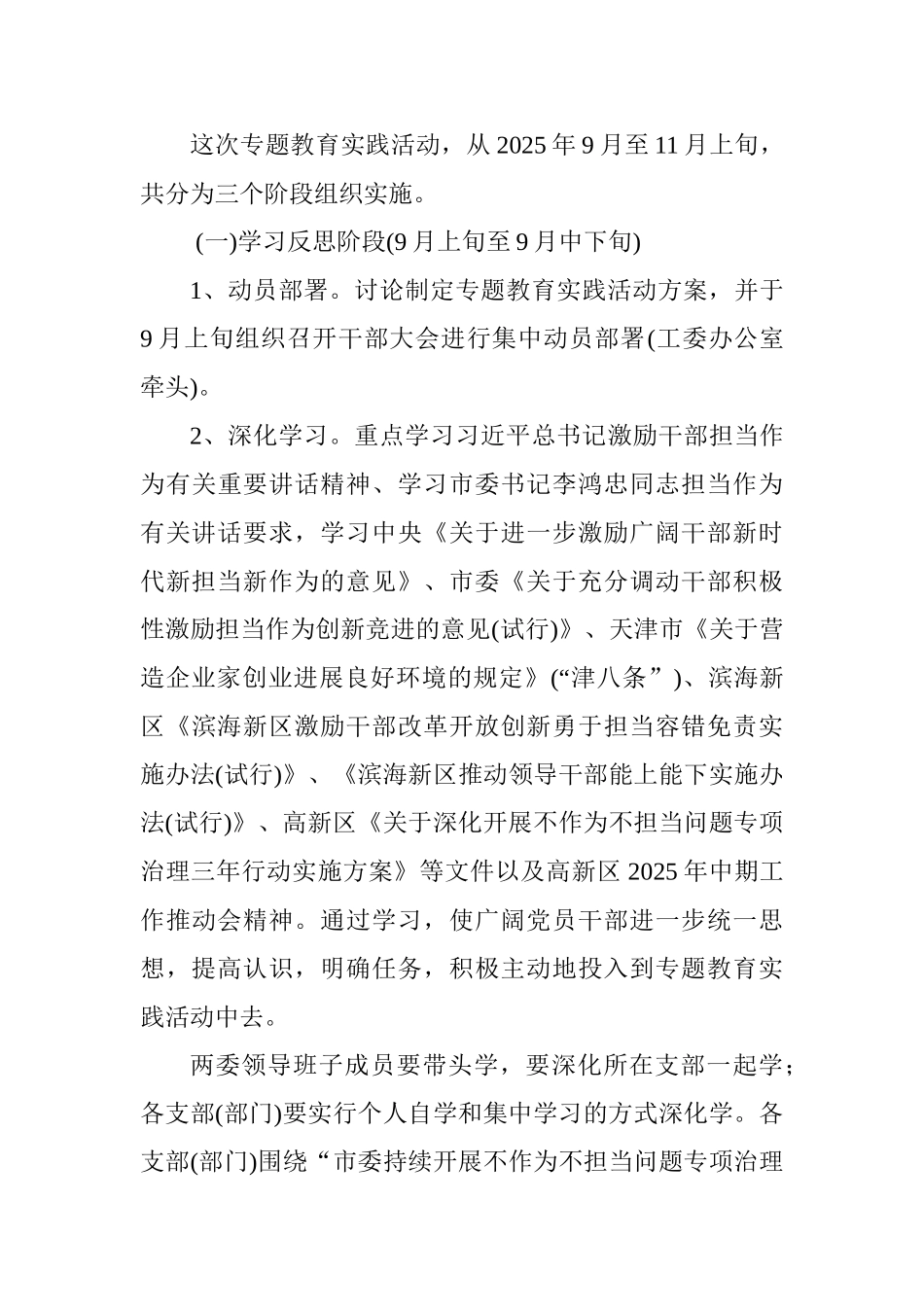 这次专题教育实践活动，从 2025 年 9 月至 11 月上旬，共分为三个阶段组织实施。

(一)学习反思阶段(9 月上旬至 9 月中下旬)

1、动员部署。讨论制定专题教育实践活动方案，并于 9 月上旬组织召开干部大会进行集中动员部署(工委办公室牵头)。

2、深化学习。重点学习习近平总书记激励干部担当作为有关重要讲话精神、学习市委书记李鸿忠同志担当作为有关讲话要求，学习中央《关于进一步激励广阔干部新时代新担当新作为的意见》、市委《关于充分调动干部积极性激励担当作为创新竞进的意见(试行)》、天津市《关于营造企业家创业进展良好环境的规定》(“津八条”)、滨海新区《滨海新区激励干部改革开放创新勇于担当容错免责实施办法(试行)》、《滨海新区推动领导干部能上能下实施办法(试行)》、高新区《关于深化开展不作为不担当问题专项治理三年行动实施方案》等文件以及高新区 2025 年中期工作推动会精神。通过学习，使广阔党员干部进一步统一思想，提高认识，明确任务，积极主动地投入到专题教育实践活动中去。

两委领导班子成员要带头学，要深化所在支部一起学；各支部(部门)要实行个人自学和集中学习的方式深化学。各支部(部门)围绕“市委持续开展不作为不担当问题专项治理